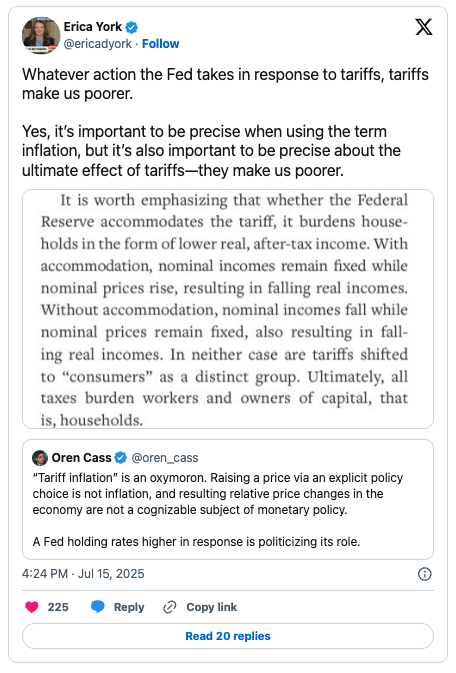 Erica York
@ericadyork · Follow

Whatever action the Fed takes in response to tariffs, tariffs make us poorer.

Yes, it's important to be precise when using the term inflation, but it's also important to be precise about the ultimate effect of tariffs—they make us poorer.

It is worth emphasizing that whether the Federal Reserve accommodates the tariff, it burdens households in the form of lower real, after-tax income. With accommodation, nominal incomes remain fixed while nominal prices rise, resulting in falling real incomes. Without accommodation, nominal incomes fall while nominal prices remain fixed, also resulting in falling real incomes. In neither case are tariffs shifted to "consumers" as a distinct group. Ultimately, all taxes burden workers and owners of capital, that is, households.

Oren Cass @oren_cass
"Tariff inflation" is an oxymoron. Raising a price via an explicit policy choice is not inflation, and resulting relative price changes in the economy are not a cognizable subject of monetary policy.

A Fed holding rates higher in response is politicizing its role.

4:24 PM · Jul 15, 2025

225 Reply Copy link

Read 20 replies